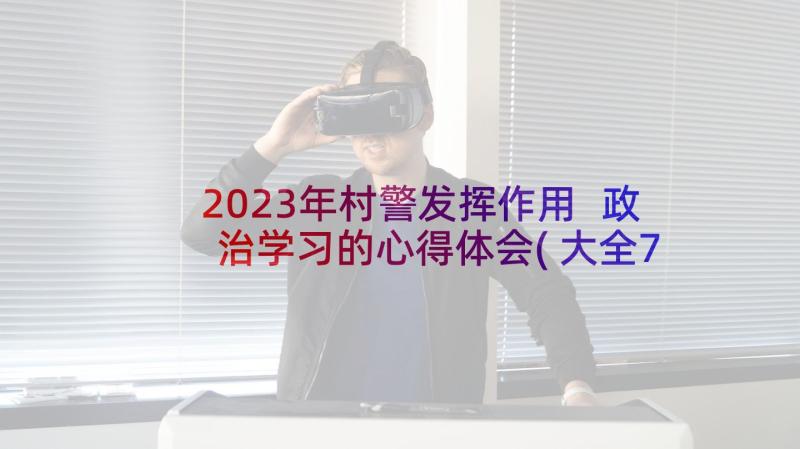 2023年村警发挥作用 政治学习的心得体会(大全7